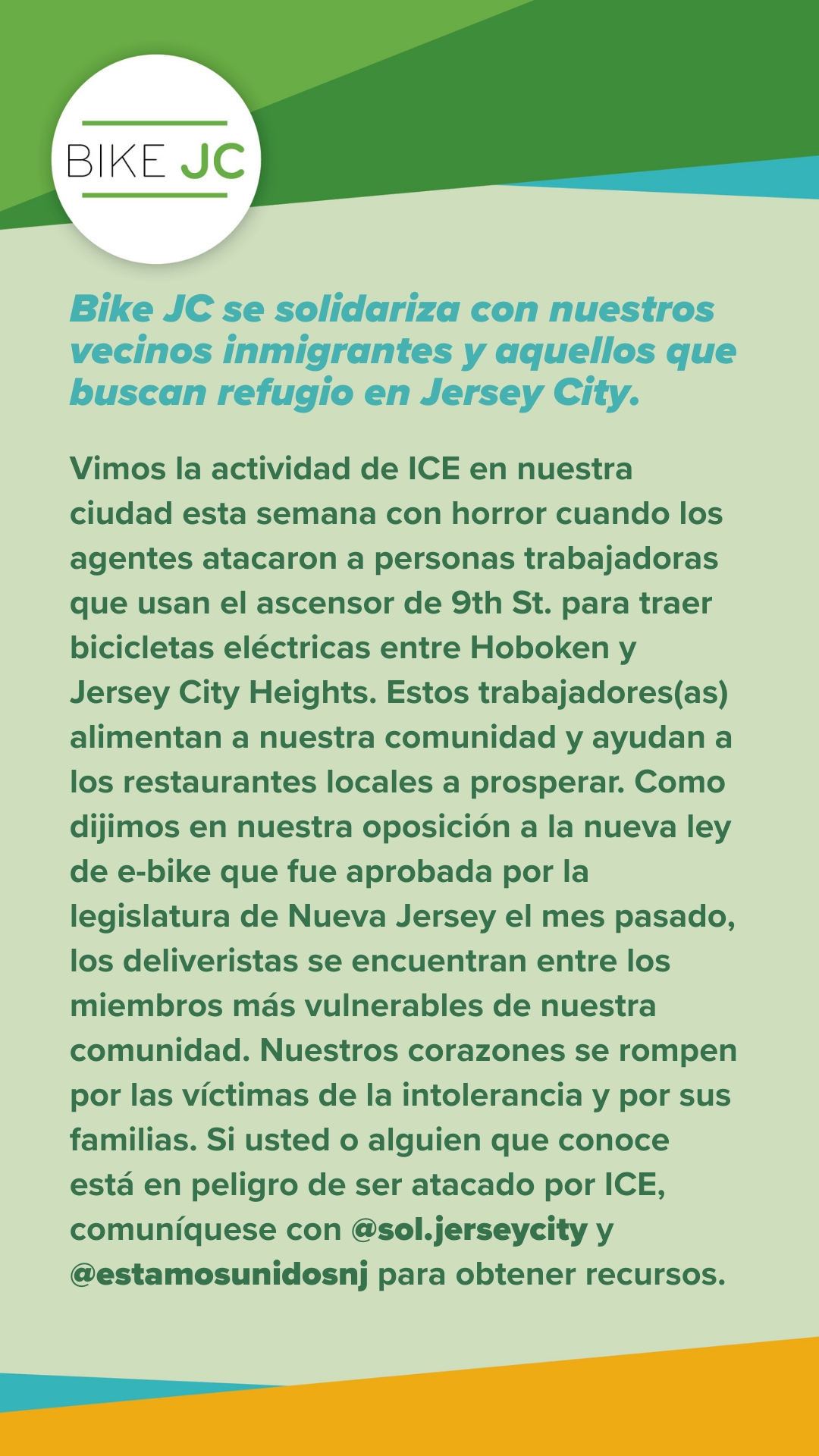 BIKE JC

Bike JC se solidariza con nuestros vecinos inmigrantes y aquellos que buscan refugio en Jersey City.

Vimos la actividad de ICE en nuestra ciudad esta semana con horror cuando los agentes atacaron a personas trabajadoras que usan el ascensor de 9th St. para traer bicicletas eléctricas entre Hoboken y Jersey City Heights. Estos trabajadores(as) alimentan a nuestra comunidad y ayudan a los restaurantes locales a prosperar. Como dijimos en nuestra oposición a la nueva ley de e-bike que fue aprobada por la legislatura de Nueva Jersey el mes pasado, los deliveristas se encuentran entre los miembros más vulnerables de nuestra comunidad. Nuestros corazones se rompen por las víctimas de la intolerancia y por sus familias. Si usted o alguien que conoce está en peligro de ser atacado por ICE, comuníquese con @sol.jerseycity y @estamosunidosnj para obtener recursos.